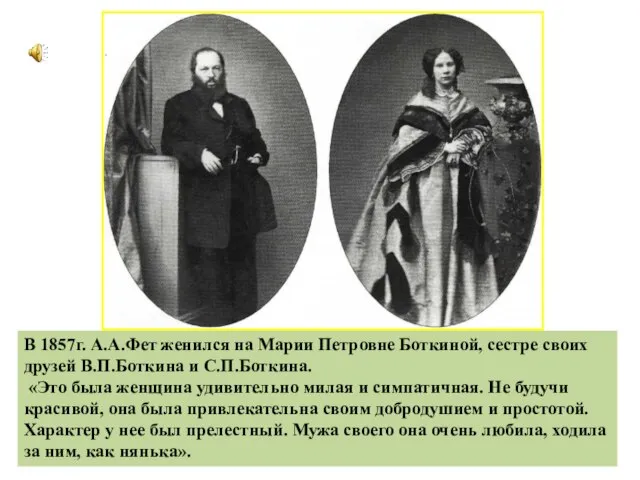 В 1857г. А.А.Фет женился на Марии Петровне Боткиной, сестре своих друзей В.П.Боткина и С.П.Боткина.
«Это была женщина удивительно милая и симпатичная. Не будучи красивой, она была привлекательна своим добродушием и простотой. Характер у нее был прелестный. Мужа своего она очень любила, ходила за ним, как нянька».